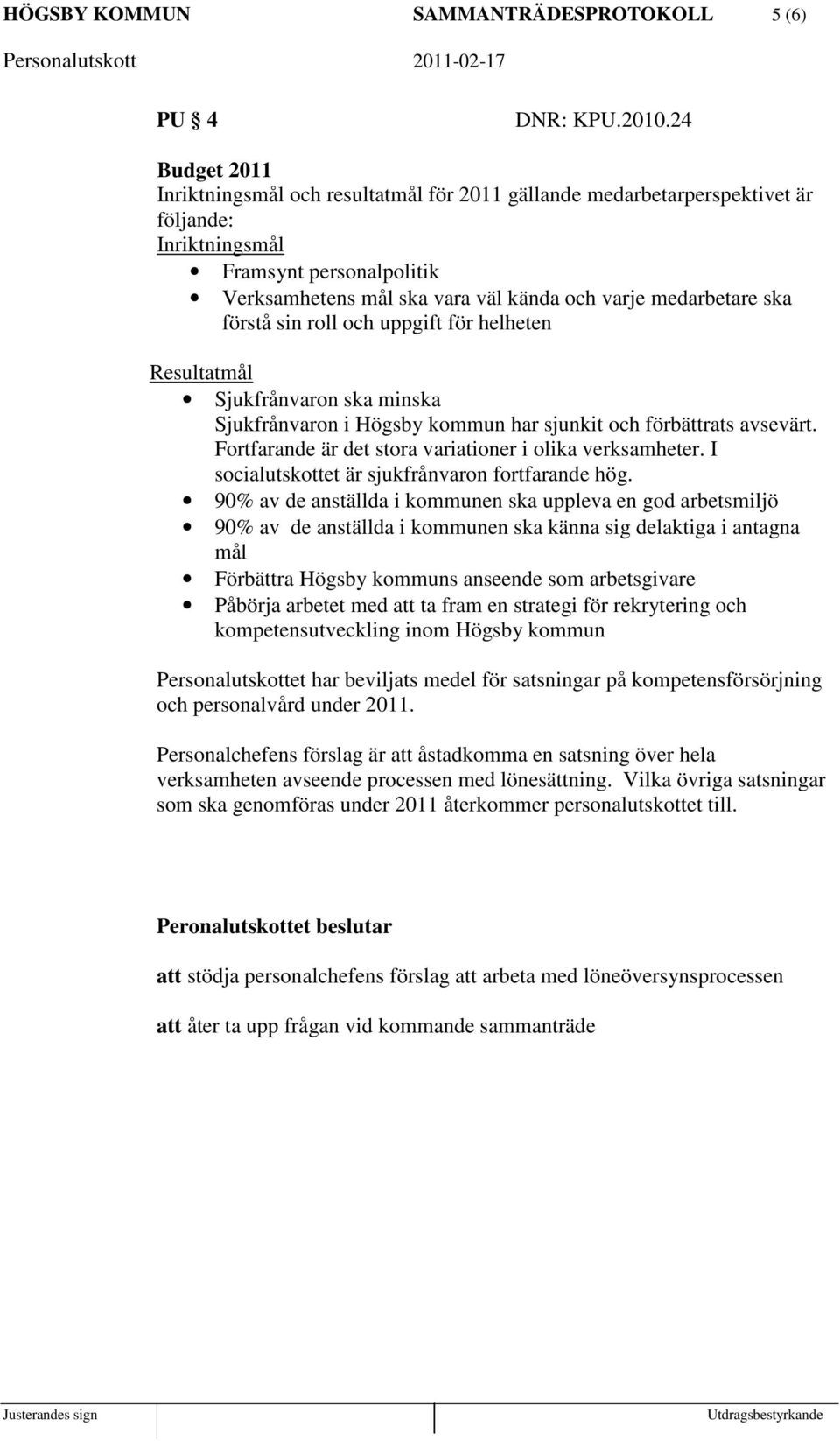 HÖGSBY KOMMUN SAMMANTRÄDESPROTOKOLL 5 (6)
Personalutskott 2011-02-17

PU § 4 DNR: KPU.2010.24

Budget 2011
Inriktningsmål och resultatmål för 2011 gällande medarbetarperspektivet är följande:
Inriktningsmål
• Framsynt personalpolitik
• Verksamhetens mål ska vara väl kända och varje medarbetare ska förstå sin roll och uppgift för helheten

Resultatmål
• Sjukfrånvaron ska minska
Sjukfrånvaron i Högsby kommun har sjunkit och förbättrats avsevärt. Fortfarande är det stora variationer i olika verksamheter. I socialutskottet är sjukfrånvaron fortfarande hög.
• 90% av de anställda i kommunen ska uppleva en god arbetsmiljö
• 90% av de anställda i kommunen ska känna sig delaktiga i antagna mål
• Förbättra Högsby kommuns anseende som arbetsgivare
• Påbörja arbetet med att ta fram en strategi för rekrytering och kompetensutveckling inom Högsby kommun

Personalutskottet har beviljats medel för satsningar på kompetensförsörjning och personalvård under 2011.

Personalchefens förslag är att åstadkomma en satsning över hela verksamheten avseende processen med lönesättning. Vilka övriga satsningar som ska genomföras under 2011 återkommer personalutskottet till.

Peronalutskottet beslutar

att stödja personalchefens förslag att arbeta med löneöversynsprocessen

att åter ta upp frågan vid kommande sammanträde

Justerandes sign Utdragsbestyrkande